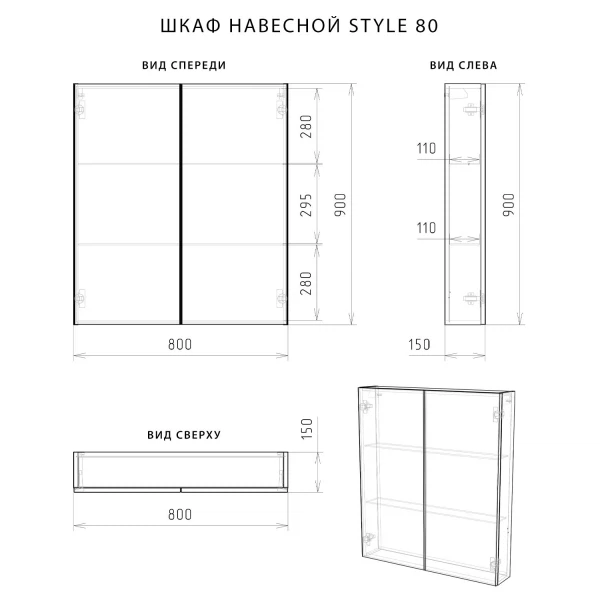 ШКАФ НАВЕСНОЙ STYLE 80

ВИД СПЕРЕДИ

280
295
280
900
800

ВИД СЛЕВА

110
110
900
150

ВИД СВЕРХУ

150
800